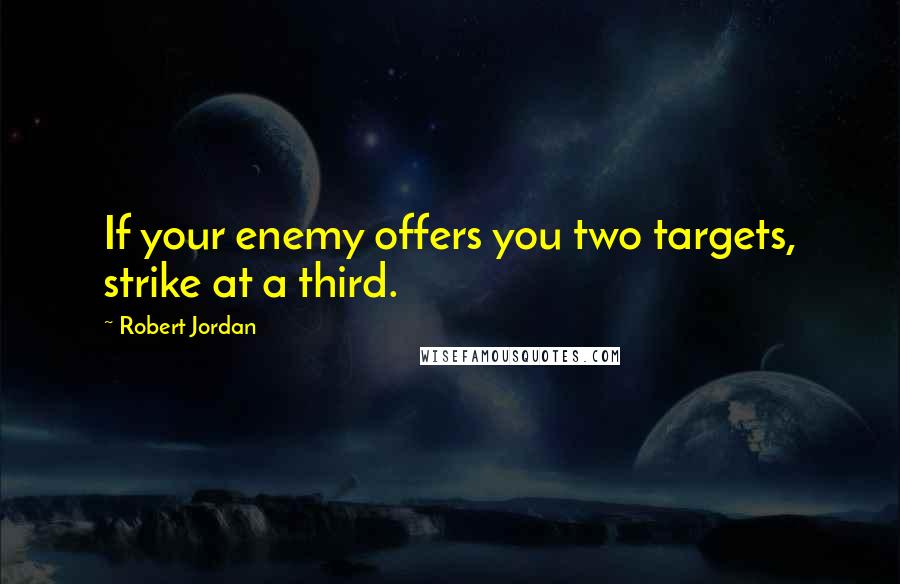 If your enemy offers you two targets, strike at a third.

~ Robert Jordan

WISEFAMOUSQUOTES.COM